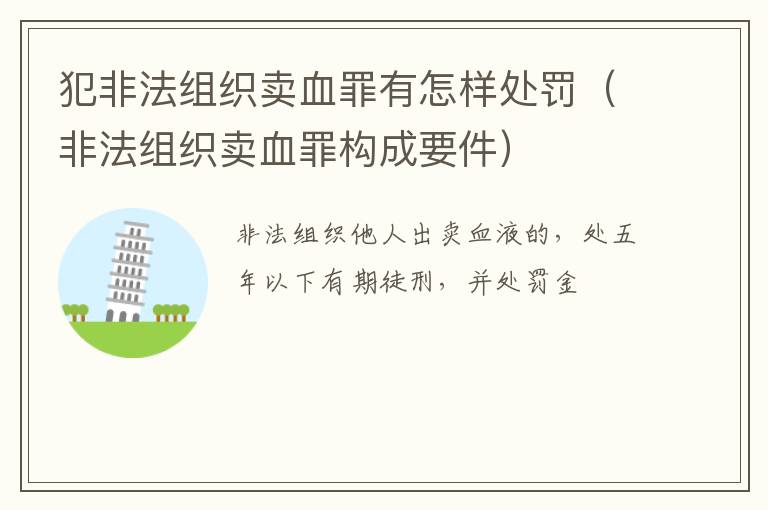 犯非法组织卖血罪有怎样处罚（非法组织卖血罪构成要件）

非法组织他人出卖血液的，处五年以下有期徒刑，并处罚金